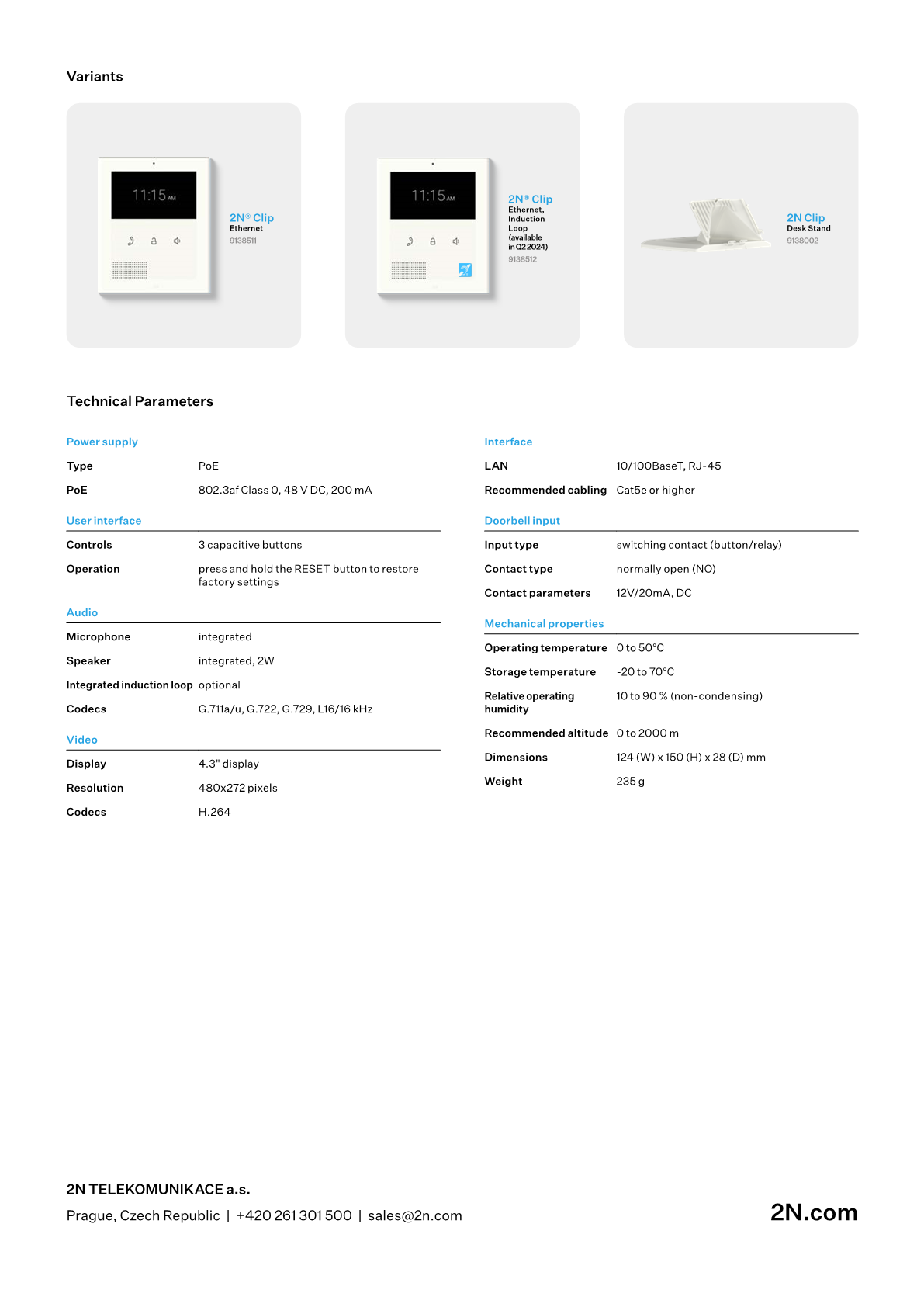 Variants

11:15 AM

2N® Clip
Ethernet
9138511

11:15 AM

2N® Clip
Ethernet, Induction Loop (available in Q2 2024)
9138512

2N Clip
Desk Stand
9138002

Technical Parameters

Power supply

Type PoE

PoE 802.3af Class 0, 48 V DC, 200 mA

User interface

Controls 3 capacitive buttons

Operation press and hold the RESET button to restore factory settings

Audio

Microphone integrated

Speaker integrated, 2W

Integrated induction loop optional

Codecs G.711a/u, G.722, G.729, L16/16 kHz

Video

Display 4.3" display

Resolution 480x272 pixels

Codecs H.264

Interface

LAN 10/100BaseT, RJ-45

Recommended cabling Cat5e or higher

Doorbell input

Input type switching contact (button/relay)

Contact type normally open (NO)

Contact parameters 12V/20mA, DC

Mechanical properties

Operating temperature 0 to 50°C

Storage temperature -20 to 70°C

Relative operating humidity 10 to 90 % (non-condensing)

Recommended altitude 0 to 2000 m

Dimensions 124 (W) x 150 (H) x 28 (D) mm

Weight 235 g

2N TELEKOMUNIKACE a.s.
Prague, Czech Republic | +420 261 301 500 | sales@2n.com

2N.com